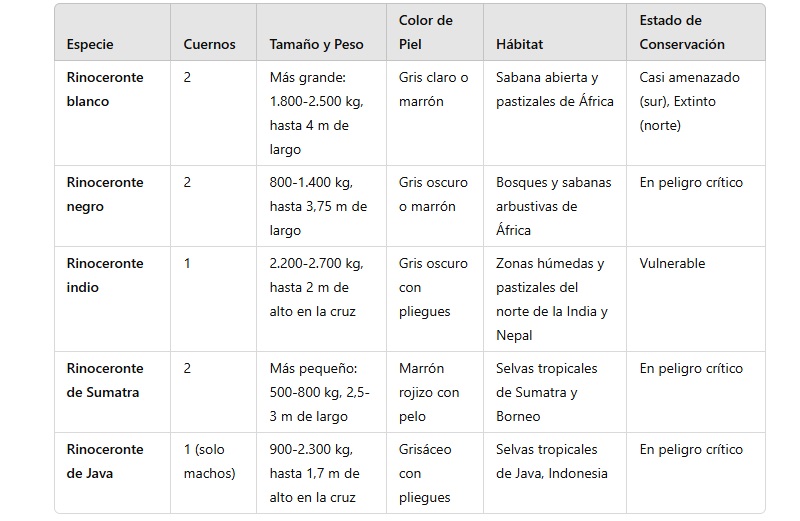 | Especie | Cuernos | Tamaño y Peso | Color de Piel | Hábitat | Estado de Conservación |
|---|---|---|---|---|---|
| Rinoceronte blanco | 2 | Más grande: 1.800-2.500 kg, hasta 4 m de largo | Gris claro o marrón | Sabana abierta y pastizales de África | Casi amenazado (sur), Extinto (norte) |
| Rinoceronte negro | 2 | 800-1.400 kg, hasta 3,75 m de largo | Gris oscuro o marrón | Bosques y sabanas arbustivas de África | En peligro crítico |
| Rinoceronte indio | 1 | 2.200-2.700 kg, hasta 2 m de alto en la cruz | Gris oscuro con pliegues | Zonas húmedas y pastizales del norte de la India y Nepal | Vulnerable |
| Rinoceronte de Sumatra | 2 | Más pequeño: 500-800 kg, 2,5-3 m de largo | Marrón rojizo con pelo | Selvas tropicales de Sumatra y Borneo | En peligro crítico |
| Rinoceronte de Java | 1 (solo machos) | 900-2.300 kg, hasta 1,7 m de alto en la cruz | Grisáceo con pliegues | Selvas tropicales de Java, Indonesia | En peligro crítico |